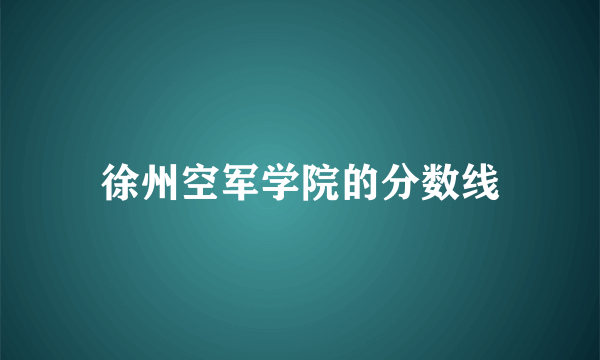 徐州空军学院的分数线